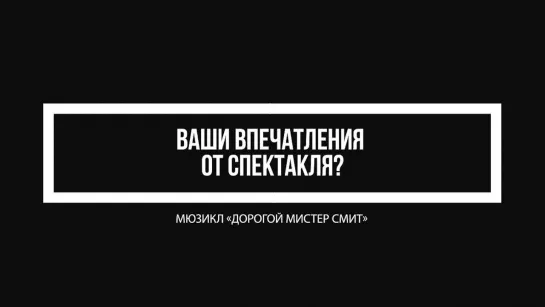 ВАШИ ВПЕЧАТЛЕНИЯ
ОТ СПЕКТАКЛЯ?

МЮЗИКЛ «ДОРОГОЙ МИСТЕР СМИТ»